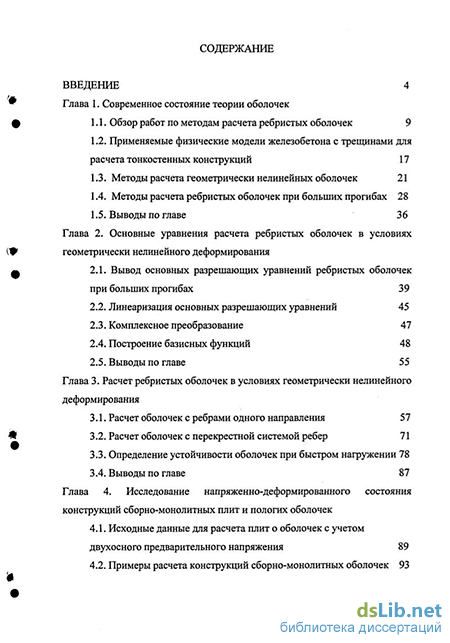 СОДЕРЖАНИЕ

ВВЕДЕНИЕ 4

Глава 1. Современное состояние теории оболочек

1.1. Обзор работ по методам расчета ребристых оболочек 9

1.2. Применяемые физические модели железобетона с трещинами для расчета тонкостенных конструкций 17

1.3. Методы расчета геометрически нелинейных оболочек 21

1.4. Методы расчета ребристых оболочек при больших прогибах 28

1.5. Выводы по главе 36

Глава 2. Основные уравнения расчета ребристых оболочек в условиях геометрически нелинейного деформирования

2.1. Вывод основных разрешающих уравнений ребристых оболочек при больших прогибах 39

2.2. Линеаризация основных разрешающих уравнений 45

2.3. Комплексное преобразование 47

2.4. Построение базисных функций 48

2.5. Выводы по главе 55

Глава 3. Расчет ребристых оболочек в условиях геометрически нелинейного деформирования

3.1. Расчет оболочек с ребрами одного направления 57

3.2. Расчет оболочек с перекрестной системой ребер 71

3.3. Определение устойчивости оболочек при быстром нагружении 78

3.4. Выводы по главе 87

Глава 4. Исследование напряженно-деформированного состояния конструкций сборно-монолитных плит и пологих оболочек

4.1. Исходные данные для расчета плит о оболочек с учетом двухосного предварительного напряжения 89

4.2. Примеры расчета конструкций сборно-монолитных оболочек 93

dsLib.net
библиотека диссертаций